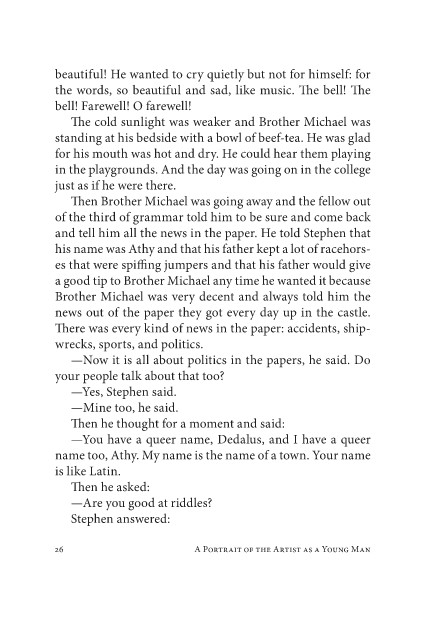 beautiful! He wanted to cry quietly but not for himself: for the words, so beautiful and sad, like music. The bell! The bell! Farewell! O farewell!

The cold sunlight was weaker and Brother Michael was standing at his bedside with a bowl of beef-tea. He was glad for his mouth was hot and dry. He could hear them playing in the playgrounds. And the day was going on in the college just as if he were there.

Then Brother Michael was going away and the fellow out of the third of grammar told him to be sure and come back and tell him all the news in the paper. He told Stephen that his name was Athy and that his father kept a lot of racehorses that were spiffing jumpers and that his father would give a good tip to Brother Michael any time he wanted it because Brother Michael was very decent and always told him the news out of the paper they got every day up in the castle. There was every kind of news in the paper: accidents, shipwrecks, sports, and politics.

—Now it is all about politics in the papers, he said. Do your people talk about that too?

—Yes, Stephen said.

—Mine too, he said.

Then he thought for a moment and said:

—You have a queer name, Dedalus, and I have a queer name too, Athy. My name is the name of a town. Your name is like Latin.

Then he asked:

—Are you good at riddles?

Stephen answered:

26 A Portrait of the Artist as a Young Man